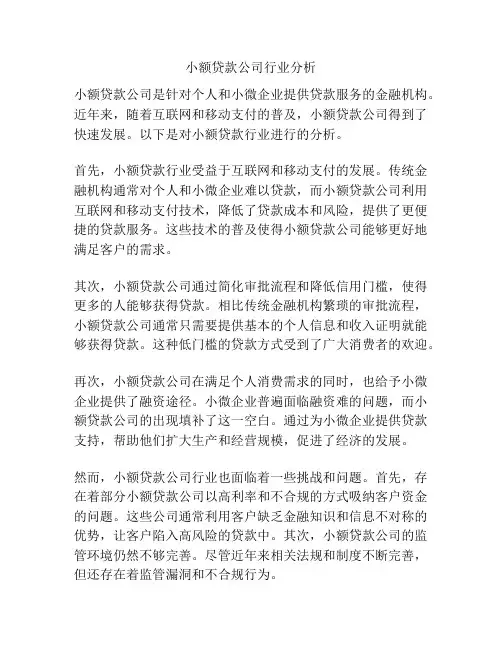 小额贷款公司行业分析

小额贷款公司是针对个人和小微企业提供贷款服务的金融机构。近年来，随着互联网和移动支付的普及，小额贷款公司得到了快速发展。以下是对小额贷款行业进行的分析。

首先，小额贷款行业受益于互联网和移动支付的发展。传统金融机构通常对个人和小微企业难以贷款，而小额贷款公司利用互联网和移动支付技术，降低了贷款成本和风险，提供了更便捷的贷款服务。这些技术的普及使得小额贷款公司能够更好地满足客户的需求。

其次，小额贷款公司通过简化审批流程和降低信用门槛，使得更多的人能够获得贷款。相比传统金融机构繁琐的审批流程，小额贷款公司通常只需要提供基本的个人信息和收入证明就能够获得贷款。这种低门槛的贷款方式受到了广大消费者的欢迎。

再次，小额贷款公司在满足个人消费需求的同时，也给予小微企业提供了融资途径。小微企业普遍面临融资难的问题，而小额贷款公司的出现填补了这一空白。通过为小微企业提供贷款支持，帮助他们扩大生产和经营规模，促进了经济的发展。

然而，小额贷款公司行业也面临着一些挑战和问题。首先，存在着部分小额贷款公司以高利率和不合规的方式吸纳客户资金的问题。这些公司通常利用客户缺乏金融知识和信息不对称的优势，让客户陷入高风险的贷款中。其次，小额贷款公司的监管环境仍然不够完善。尽管近年来相关法规和制度不断完善，但还存在着监管漏洞和不合规行为。